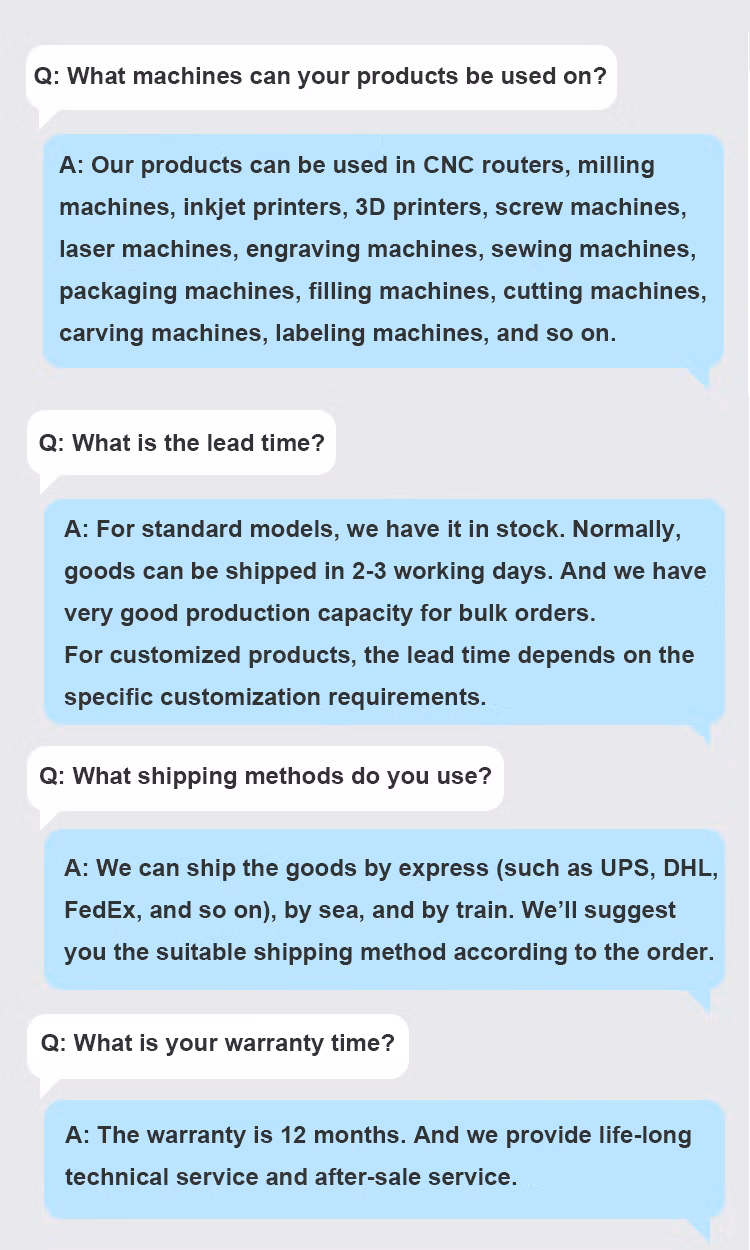 Q: What machines can your products be used on?

A: Our products can be used in CNC routers, milling machines, inkjet printers, 3D printers, screw machines, laser machines, engraving machines, sewing machines, packaging machines, filling machines, cutting machines, carving machines, labeling machines, and so on.

Q: What is the lead time?

A: For standard models, we have it in stock. Normally, goods can be shipped in 2-3 working days. And we have very good production capacity for bulk orders.
For customized products, the lead time depends on the specific customization requirements.

Q: What shipping methods do you use?

A: We can ship the goods by express (such as UPS, DHL, FedEx, and so on), by sea, and by train. We'll suggest you the suitable shipping method according to the order.

Q: What is your warranty time?

A: The warranty is 12 months. And we provide life-long technical service and after-sale service.